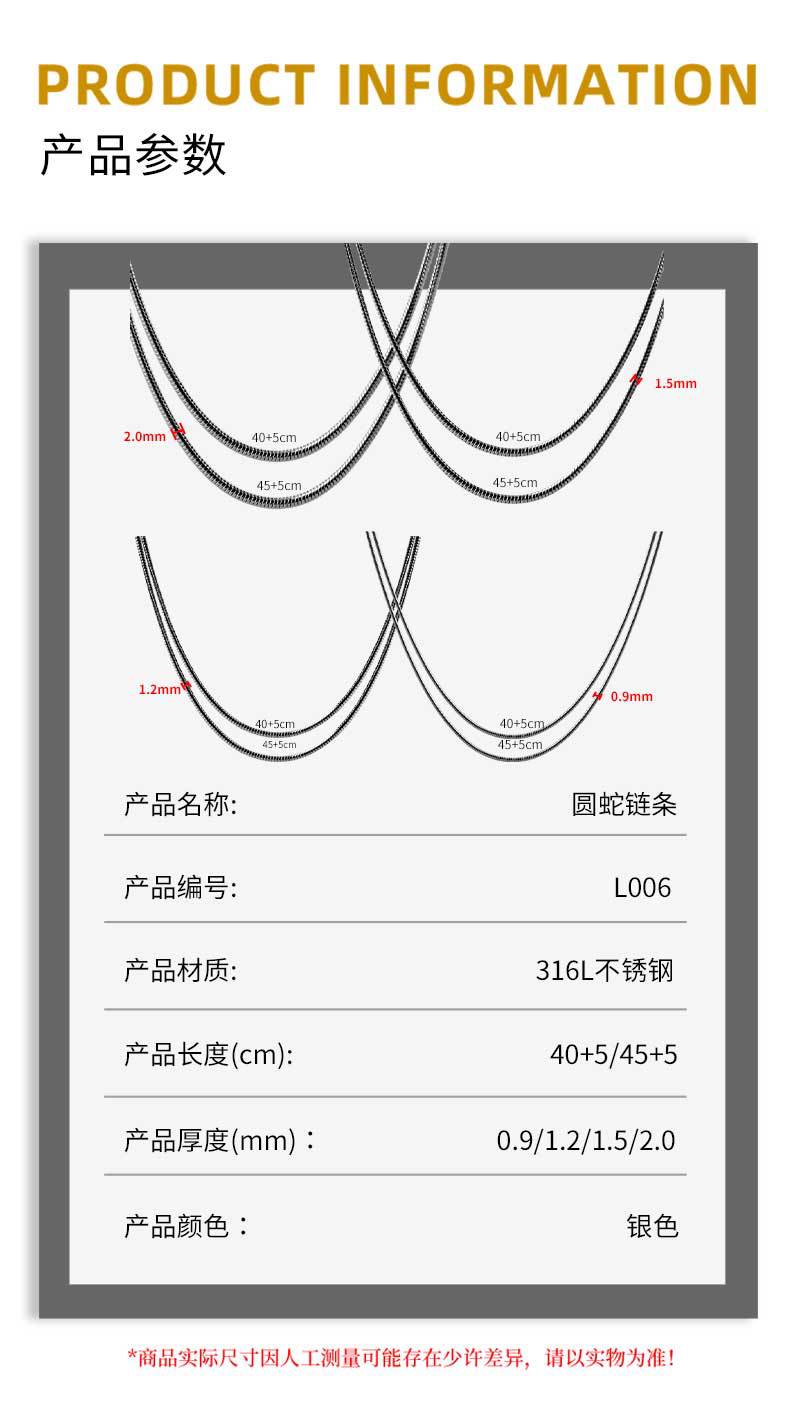 PRODUCT INFORMATION

产品参数

2.0mm

40+5cm

45+5cm

1.5mm

40+5cm

45+5cm

1.2mm

40+5cm

45+5cm

0.9mm

40+5cm

45+5cm

产品名称: 圆蛇链条

产品编号: L006

产品材质: 316L不锈钢

产品长度(cm): 40+5/45+5

产品厚度(mm)： 0.9/1.2/1.5/2.0

产品颜色： 银色

*商品实际尺寸因人工测量可能存在少许差异，请以实物为准!